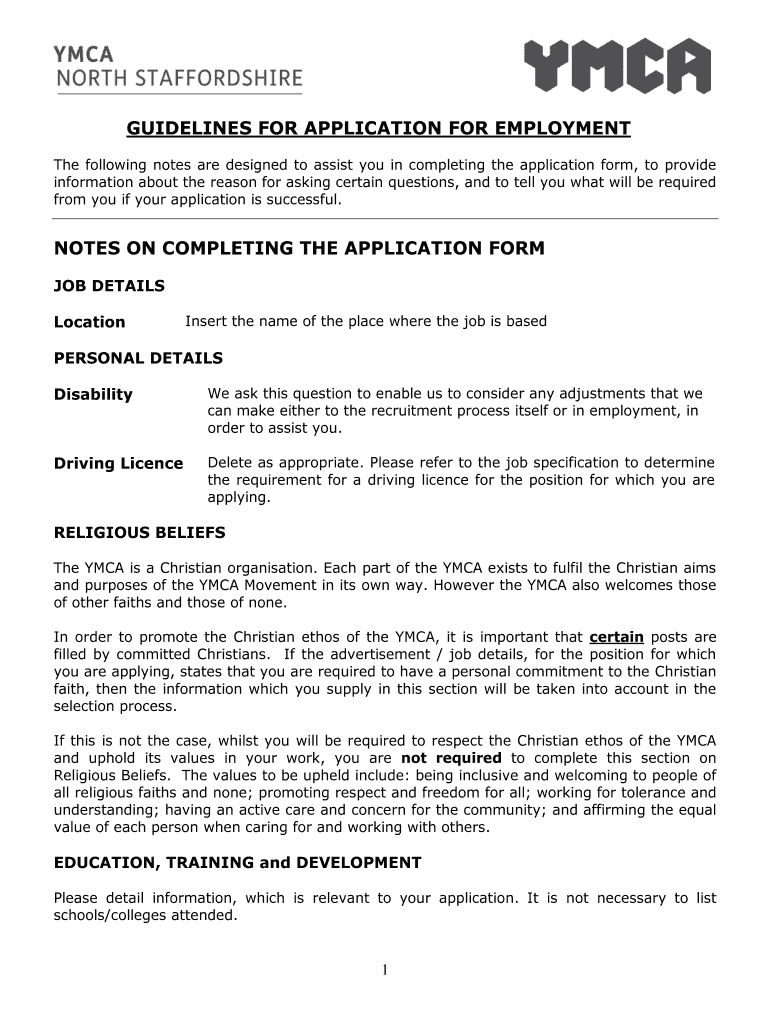 YMCA
NORTH STAFFORDSHIRE

YMCA

GUIDELINES FOR APPLICATION FOR EMPLOYMENT

The following notes are designed to assist you in completing the application form, to provide information about the reason for asking certain questions, and to tell you what will be required from you if your application is successful.

NOTES ON COMPLETING THE APPLICATION FORM

JOB DETAILS

Location Insert the name of the place where the job is based

PERSONAL DETAILS

Disability We ask this question to enable us to consider any adjustments that we can make either to the recruitment process itself or in employment, in order to assist you.

Driving Licence Delete as appropriate. Please refer to the job specification to determine the requirement for a driving licence for the position for which you are applying.

RELIGIOUS BELIEFS

The YMCA is a Christian organisation. Each part of the YMCA exists to fulfil the Christian aims and purposes of the YMCA Movement in its own way. However the YMCA also welcomes those of other faiths and those of none.

In order to promote the Christian ethos of the YMCA, it is important that certain posts are filled by committed Christians. If the advertisement / job details, for the position for which you are applying, states that you are required to have a personal commitment to the Christian faith, then the information which you supply in this section will be taken into account in the selection process.

If this is not the case, whilst you will be required to respect the Christian ethos of the YMCA and uphold its values in your work, you are not required to complete this section on Religious Beliefs. The values to be upheld include: being inclusive and welcoming to people of all religious faiths and none; promoting respect and freedom for all; working for tolerance and understanding; having an active care and concern for the community; and affirming the equal value of each person when caring for and working with others.

EDUCATION, TRAINING and DEVELOPMENT

Please detail information, which is relevant to your application. It is not necessary to list schools/colleges attended.

1